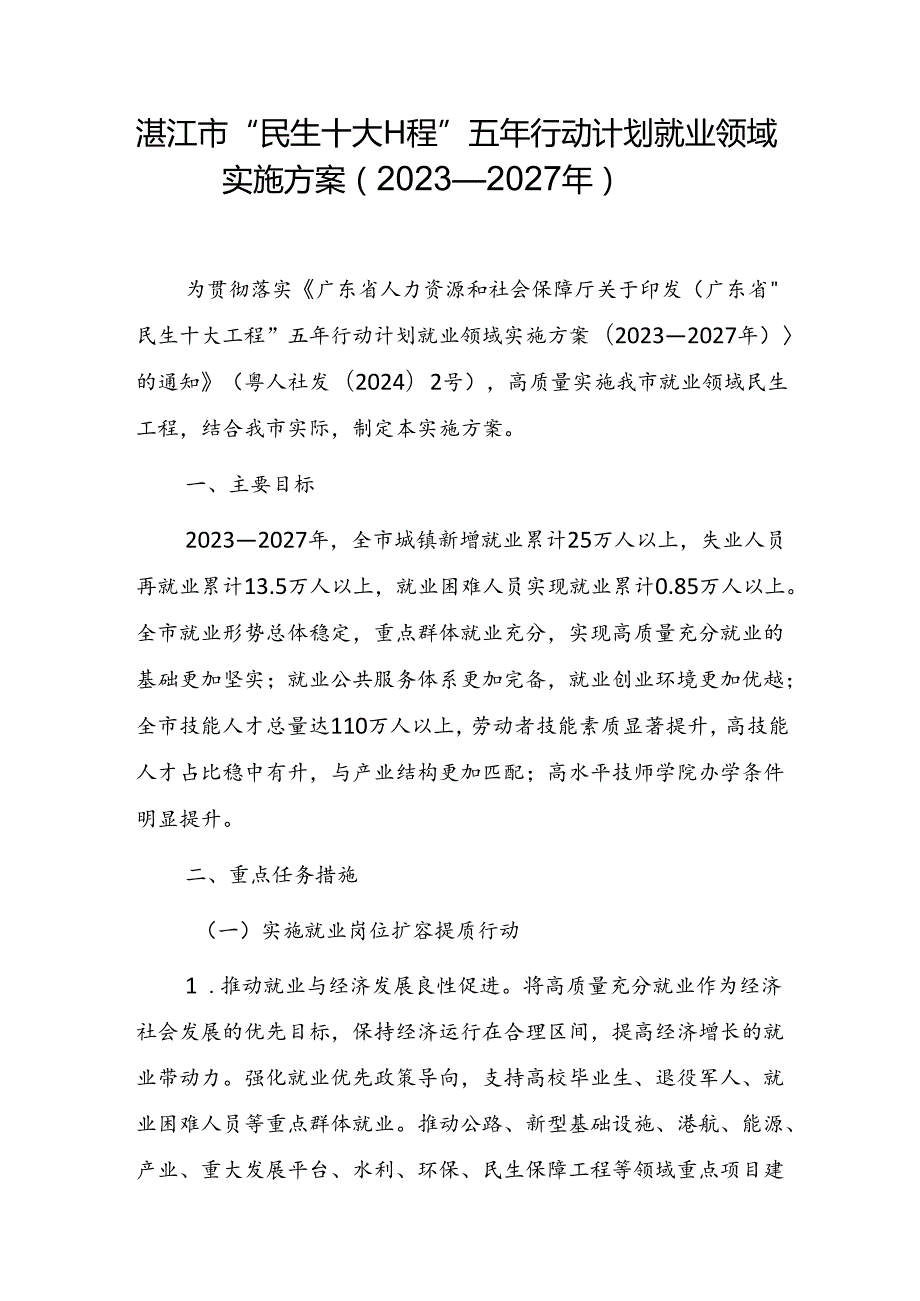 湛江市“民生十大H程”五年行动计划就业领域实施方案（2023—2027年）

为贯彻落实《广东省人力资源和社会保障厅关于印发〈广东省"民生十大工程”五年行动计划就业领域实施方案（2023—2027年）〉的通知》（粤人社发（2024）2号），高质量实施我市就业领域民生工程，结合我市实际，制定本实施方案。

一、主要目标

2023—2027年，全市城镇新增就业累计25万人以上，失业人员再就业累计13.5万人以上，就业困难人员实现就业累计0.85万人以上。全市就业形势总体稳定，重点群体就业充分，实现高质量充分就业的基础更加坚实；就业公共服务体系更加完备，就业创业环境更加优越；全市技能人才总量达110万人以上，劳动者技能素质显著提升，高技能人才占比稳中有升，与产业结构更加匹配；高水平技师学院办学条件明显提升。

二、重点任务措施

（一）实施就业岗位扩容提质行动

1．推动就业与经济发展良性促进。将高质量充分就业作为经济社会发展的优先目标，保持经济运行在合理区间，提高经济增长的就业带动力。强化就业优先政策导向，支持高校毕业生、退役军人、就业困难人员等重点群体就业。推动公路、新型基础设施、港航、能源、产业、重大发展平台、水利、环保、民生保障工程等领域重点项目建